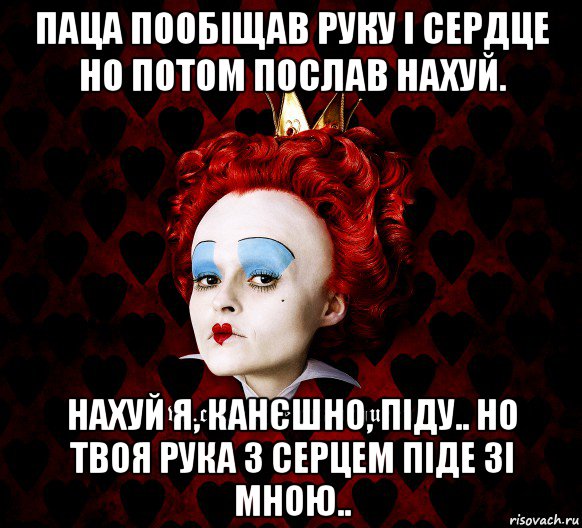 ПАЦА ПООБІЩАВ РУКУ І СЕРДЦЕ НО ПОТОМ ПОСЛАВ НАХУЙ.

НАХУЙ Я, КАНЄШНО, ПІДУ.. НО ТВОЯ РУКА З СЕРЦЕМ ПІДЕ ЗІ МНОЮ..

risovach.ru